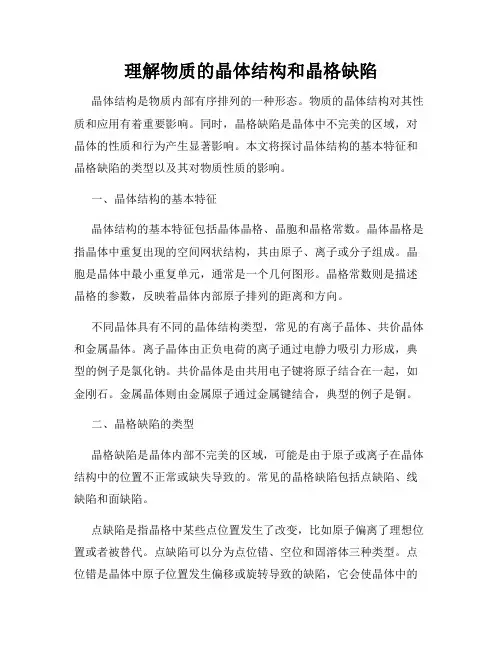 理解物质的晶体结构和晶格缺陷

晶体结构是物质内部有序排列的一种形态。物质的晶体结构对其性质和应用有着重要影响。同时，晶格缺陷是晶体中不完美的区域，对晶体的性质和行为产生显著影响。本文将探讨晶体结构的基本特征和晶格缺陷的类型以及其对物质性质的影响。

一、晶体结构的基本特征

晶体结构的基本特征包括晶体晶格、晶胞和晶格常数。晶体晶格是指晶体中重复出现的空间网状结构，其由原子、离子或分子组成。晶胞是晶体中最小重复单元，通常是一个几何图形。晶格常数则是描述晶格的参数，反映着晶体内部原子排列的距离和方向。

不同晶体具有不同的晶体结构类型，常见的有离子晶体、共价晶体和金属晶体。离子晶体由正负电荷的离子通过电静力吸引力形成，典型的例子是氯化钠。共价晶体是由共用电子键将原子结合在一起，如金刚石。金属晶体则由金属原子通过金属键结合，典型的例子是铜。

二、晶格缺陷的类型

晶格缺陷是晶体内部不完美的区域，可能是由于原子或离子在晶体结构中的位置不正常或缺失导致的。常见的晶格缺陷包括点缺陷、线缺陷和面缺陷。

点缺陷是指晶格中某些点位置发生了改变，比如原子偏离了理想位置或者被替代。点缺陷可以分为点位错、空位和固溶体三种类型。点位错是晶体中原子位置发生偏移或旋转导致的缺陷，它会使晶体中的